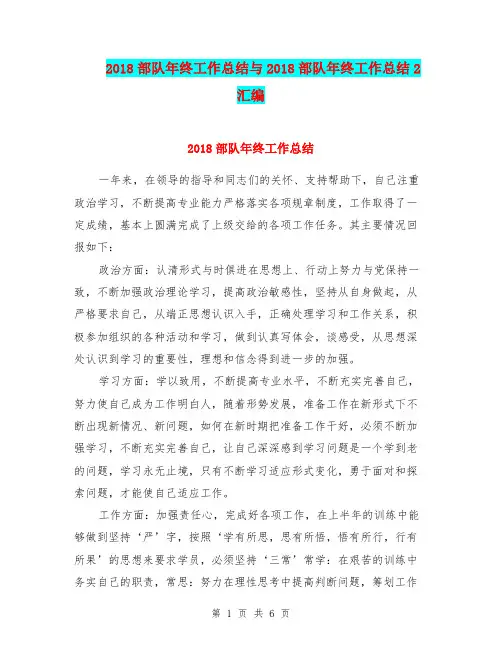 2018 部队年终工作总结与 2018 部队年终工作总结 2 汇编

2018 部队年终工作总结

一年来，在领导的指导和同志们的关怀、支持帮助下，自己注重政治学习，不断提高专业能力严格落实各项规章制度，工作取得了一定成绩，基本上圆满完成了上级交给的各项工作任务。其主要情况回报如下：

政治方面：认清形式与时俱进在思想上、行动上努力与党保持一致，不断加强政治理论学习，提高政治敏感性，坚持从自身做起，从严格要求自己，从端正思想认识入手，正确处理学习和工作关系，积极参加组织的各种活动和学习，做到认真写体会，谈感受，从思想深处认识到学习的重要性，理想和信念得到进一步的加强。

学习方面：学以致用，不断提高专业水平，不断充实完善自己，努力使自己成为工作明白人，随着形势发展，准备工作在新形式下不断出现新情况、新问题，如何在新时期把准备工作干好，必须不断加强学习，不断充实完善自己，让自己深深感到学习问题是一个学到老的问题，学习永无止境，只有不断学习适应形式变化，勇于面对和探索问题，才能使自己适应工作。

工作方面：加强责任心，完成好各项工作，在上半年的训练中能够做到坚持‘严’字，按照‘学有所思，思有所悟，悟有所行，行有所果’的思想来要求学员，必须坚持‘三常’常学：在艰苦的训练中务实自己的职责，常思：努力在理性思考中提高判断问题，筹划工作

第 1 页 共 6 页